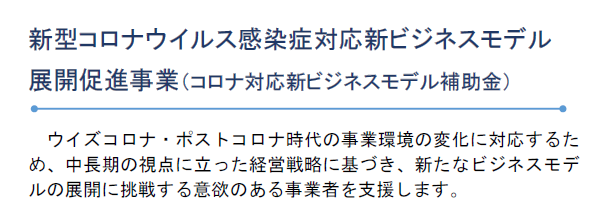 新型コロナウイルス感染症対応新ビジネスモデル展開促進事業（コロナ対応新ビジネスモデル補助金）

ウイズコロナ・ポストコロナ時代の事業環境の変化に対応するため、中長期の視点に立った経営戦略に基づき、新たなビジネスモデルの展開に挑戦する意欲のある事業者を支援します。